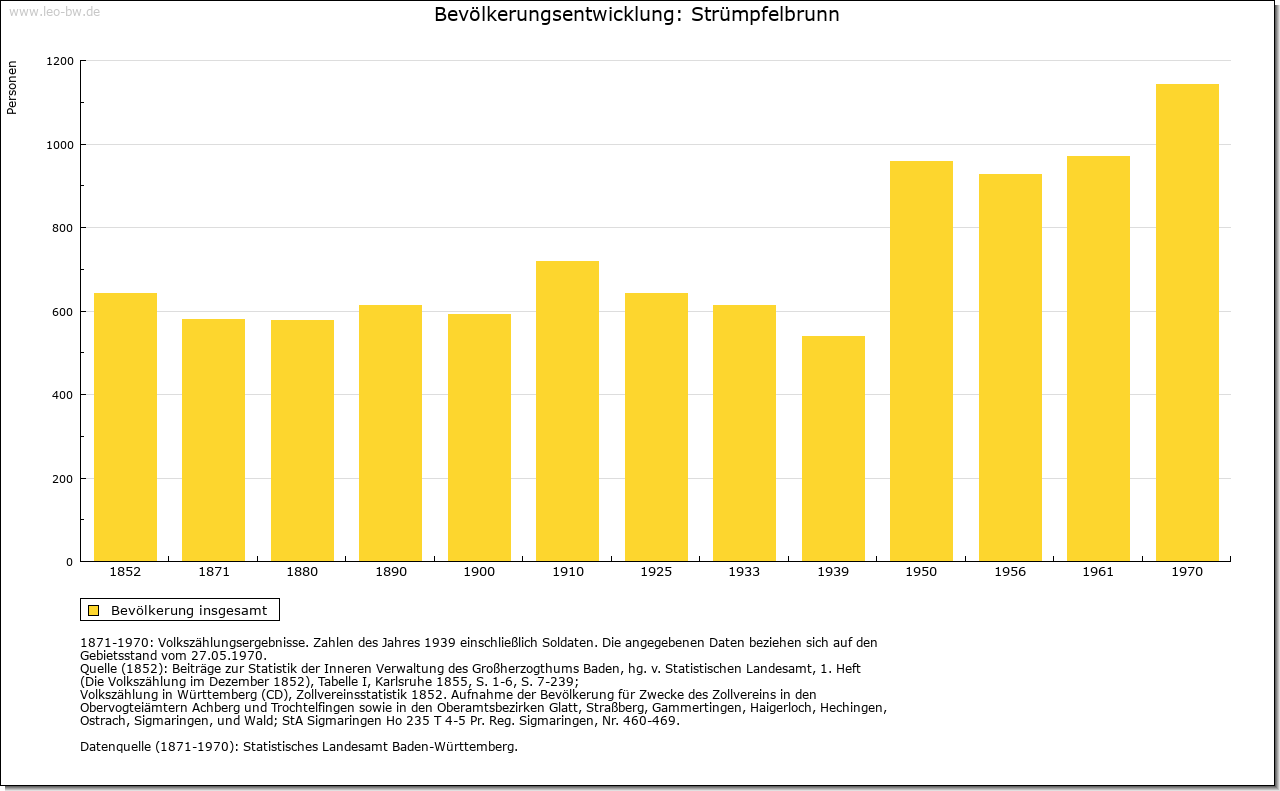 www.leo-bw.de

Bevölkerungsentwicklung: Strümpfelbrunn

Personen

1200
1000
800
600
400
200
0

1852 1871 1880 1890 1900 1910 1925 1933 1939 1950 1956 1961 1970

Bevölkerung insgesamt

1871-1970: Volkszählungsergebnisse. Zahlen des Jahres 1939 einschließlich Soldaten. Die angegebenen Daten beziehen sich auf den Gebietsstand vom 27.05.1970.
Quelle (1852): Beiträge zur Statistik der Inneren Verwaltung des Großherzogthums Baden, hg. v. Statistischen Landesamt, 1. Heft (Die Volkszählung im Dezember 1852), Tabelle I, Karlsruhe 1855, S. 1-6, S. 7-239;
Volkszählung in Württemberg (CD), Zollvereinsstatistik 1852. Aufnahme der Bevölkerung für Zwecke des Zollvereins in den Obervogteiämtern Achberg und Trochtelfingen sowie in den Oberamtsbezirken Glatt, Straßberg, Gammertingen, Haigerloch, Hechingen, Ostrach, Sigmaringen, und Wald; StA Sigmaringen Ho 235 T 4-5 Pr. Reg. Sigmaringen, Nr. 460-469.

Datenquelle (1871-1970): Statistisches Landesamt Baden-Württemberg.